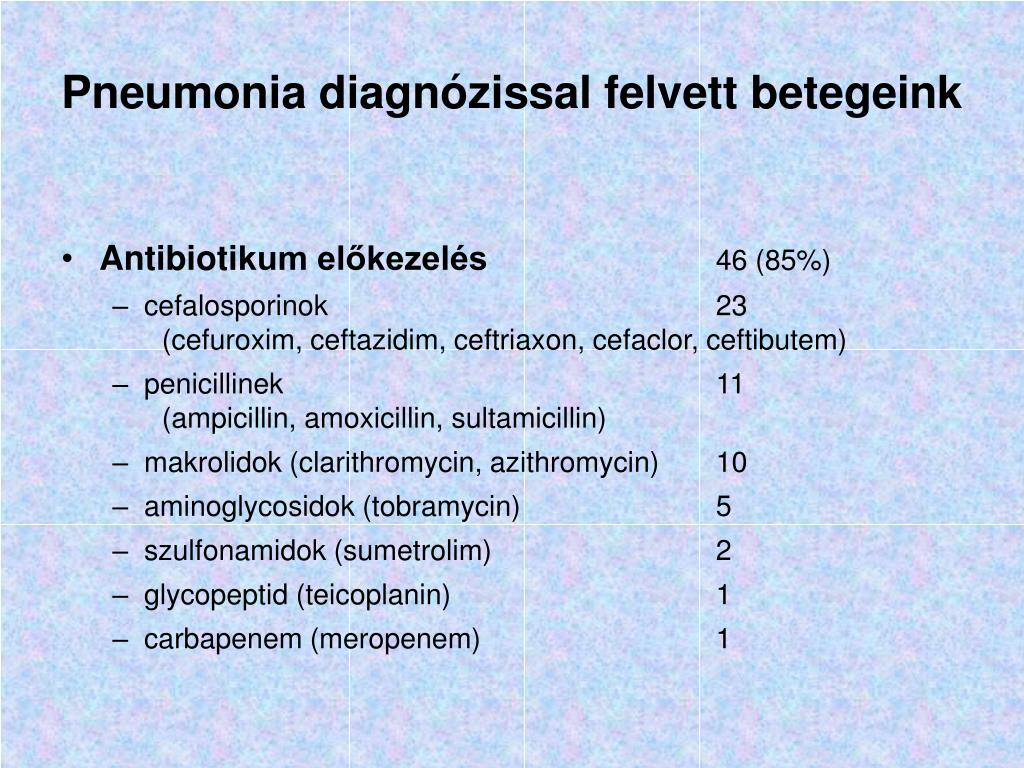 Pneumonia diagnózissal felvett betegeink

• Antibiotikum előkezelés 46 (85%)
– cefalosporinok 23
(cefuroxim, ceftazidim, ceftriaxon, cefaclor, ceftibutem)
– penicillinek 11
(ampicillin, amoxicillin, sultamicillin)
– makrolidok (clarithromycin, azithromycin) 10
– aminoglycosidok (tobramycin) 5
– szulfonamidok (sumetrolim) 2
– glycopeptid (teicoplanin) 1
– carbapenem (meropenem) 1